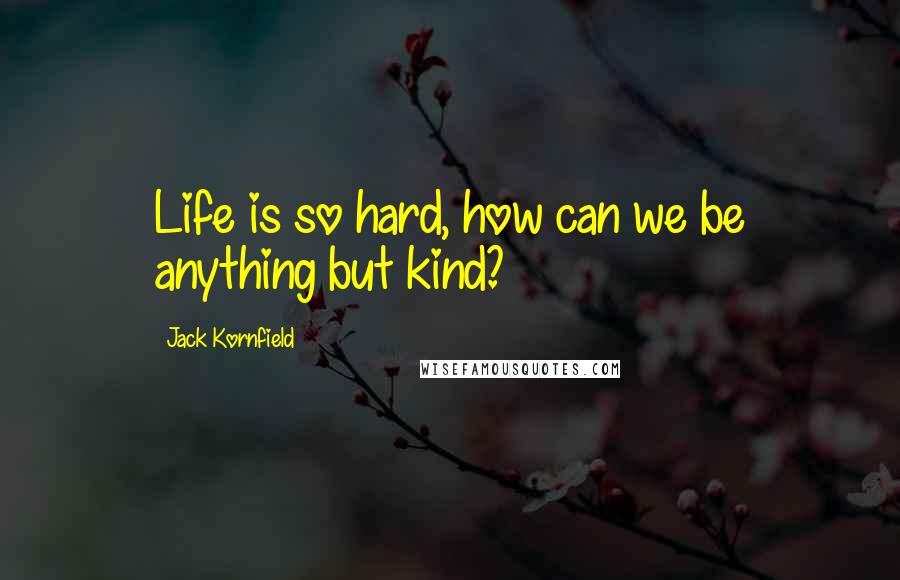 Life is so hard, how can we be anything but kind?

Jack Kornfield

WISEFAMOUSQUOTES.COM